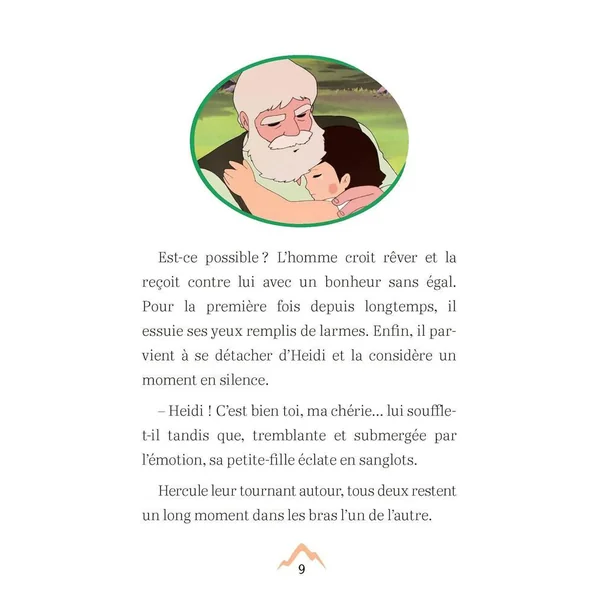 Est-ce possible ? L'homme croit rêver et la reçoit contre lui avec un bonheur sans égal. Pour la première fois depuis longtemps, il essuie ses yeux remplis de larmes. Enfin, il parvient à se détacher d'Heidi et la considère un moment en silence.

– Heidi ! C'est bien toi, ma chérie… lui souffle-t-il tandis que, tremblante et submergée par l'émotion, sa petite-fille éclate en sanglots.

Hercule leur tournant autour, tous deux restent un long moment dans les bras l'un de l'autre.

9